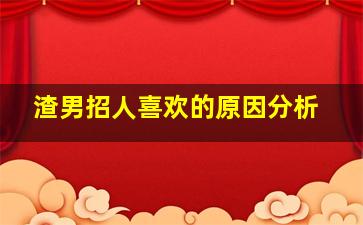 渣男招人喜欢的原因分析